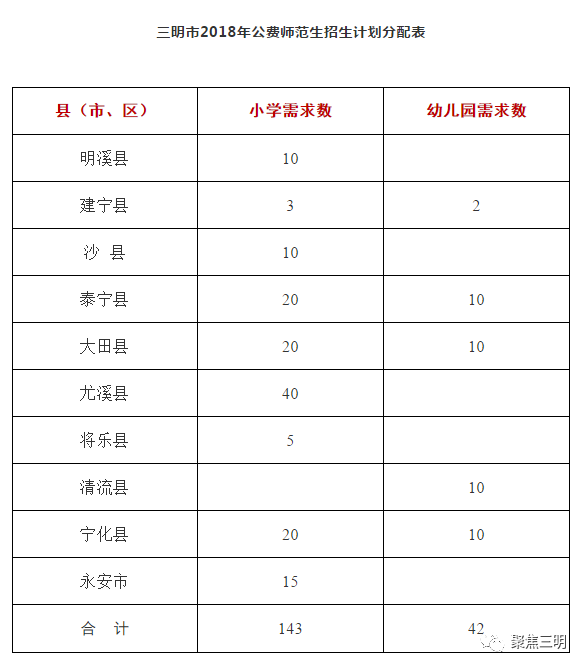 三明市2018年公费师范生招生计划分配表

| 县（市、区） | 小学需求数 | 幼儿园需求数 |
|---|---|---|
| 明溪县 | 10 | |
| 建宁县 | 3 | 2 |
| 沙 县 | 10 | |
| 泰宁县 | 20 | 10 |
| 大田县 | 20 | 10 |
| 尤溪县 | 40 | |
| 将乐县 | 5 | |
| 清流县 | | 10 |
| 宁化县 | 20 | 10 |
| 永安市 | 15 | |
| 合 计 | 143 | 42 |

聚焦三明